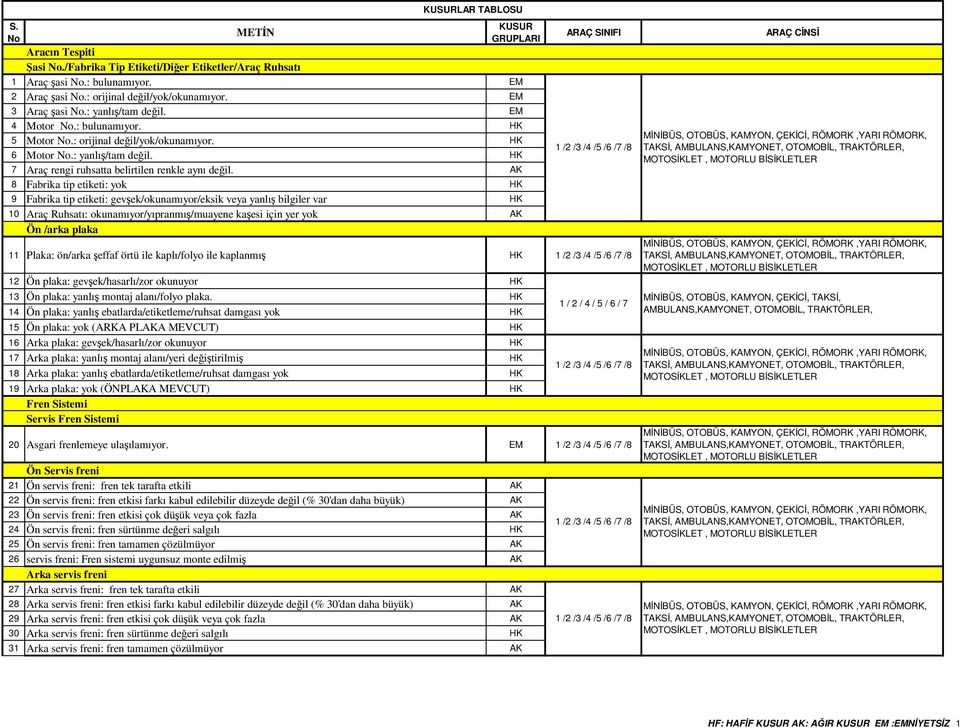 KUSURLAR TABLOSU

| S. No | METİN | KUSUR GRUPLARI | ARAÇ SINIFI | ARAÇ CİNSİ |
|---|---|---|---|---|
| | Aracın Tespiti | | | |
| | Şasi No./Fabrika Tip Etiketi/Diğer Etiketler/Araç Ruhsatı | | | |
| 1 | Araç şasi No.: bulunamıyor. | EM | 1 /2 /3 /4 /5 /6 /7 /8 | MİNİBÜS, OTOBÜS, KAMYON, ÇEKİCİ, RÖMORK ,YARI RÖMORK, TAKSİ, AMBULANS,KAMYONET, OTOMOBİL, TRAKTÖRLER, MOTOSİKLET , MOTORLU BİSİKLETLER |
| 2 | Araç şasi No.: orijinal değil/yok/okunamıyor. | EM | | |
| 3 | Araç şasi No.: yanlış/tam değil. | EM | | |
| 4 | Motor No.: bulunamıyor. | HK | | |
| 5 | Motor No.: orijinal değil/yok/okunamıyor. | HK | | |
| 6 | Motor No.: yanlış/tam değil. | HK | | |
| 7 | Araç rengi ruhsatta belirtilen renkle aynı değil. | AK | | |
| 8 | Fabrika tip etiketi: yok | HK | | |
| 9 | Fabrika tip etiketi: gevşek/okunamıyor/eksik veya yanlış bilgiler var | HK | | |
| 10 | Araç Ruhsatı: okunamıyor/yıpranmış/muayene kaşesi için yer yok | AK | | |
| | Ön /arka plaka | | | |
| 11 | Plaka: ön/arka şeffaf örtü ile kaplı/folyo ile kaplanmış | HK | 1 /2 /3 /4 /5 /6 /7 /8 | MİNİBÜS, OTOBÜS, KAMYON, ÇEKİCİ, RÖMORK ,YARI RÖMORK, TAKSİ, AMBULANS,KAMYONET, OTOMOBİL, TRAKTÖRLER, MOTOSİKLET , MOTORLU BİSİKLETLER |
| 12 | Ön plaka: gevşek/hasarlı/zor okunuyor | HK | 1 / 2 / 4 / 5 / 6 / 7 | MİNİBÜS, OTOBÜS, KAMYON, ÇEKİCİ, TAKSİ, AMBULANS,KAMYONET, OTOMOBİL, TRAKTÖRLER, |
| 13 | Ön plaka: yanlış montaj alanı/folyo plaka. | HK | | |
| 14 | Ön plaka: yanlış ebatlarda/etiketleme/ruhsat damgası yok | HK | | |
| 15 | Ön plaka: yok (ARKA PLAKA MEVCUT) | HK | | |
| 16 | Arka plaka: gevşek/hasarlı/zor okunuyor | HK | 1 /2 /3 /4 /5 /6 /7 /8 | MİNİBÜS, OTOBÜS, KAMYON, ÇEKİCİ, RÖMORK ,YARI RÖMORK, TAKSİ, AMBULANS,KAMYONET, OTOMOBİL, TRAKTÖRLER, MOTOSİKLET , MOTORLU BİSİKLETLER |
| 17 | Arka plaka: yanlış montaj alanı/yeri değiştirilmiş | HK | | |
| 18 | Arka plaka: yanlış ebatlarda/etiketleme/ruhsat damgası yok | HK | | |
| 19 | Arka plaka: yok (ÖNPLAKA MEVCUT) | HK | | |
| | Fren Sistemi | | | |
| | Servis Fren Sistemi | | | |
| 20 | Asgari frenlemeye ulaşılamıyor. | EM | 1 /2 /3 /4 /5 /6 /7 /8 | MİNİBÜS, OTOBÜS, KAMYON, ÇEKİCİ, RÖMORK ,YARI RÖMORK, TAKSİ, AMBULANS,KAMYONET, OTOMOBİL, TRAKTÖRLER, MOTOSİKLET , MOTORLU BİSİKLETLER |
| | Ön Servis freni | | | |
| 21 | Ön servis freni: fren tek tarafta etkili | AK | 1 /2 /3 /4 /5 /6 /7 /8 | MİNİBÜS, OTOBÜS, KAMYON, ÇEKİCİ, RÖMORK ,YARI RÖMORK, TAKSİ, AMBULANS,KAMYONET, OTOMOBİL, TRAKTÖRLER, MOTOSİKLET , MOTORLU BİSİKLETLER |
| 22 | Ön servis freni: fren etkisi farkı kabul edilebilir düzeyde değil (% 30'dan daha büyük) | AK | | |
| 23 | Ön servis freni: fren etkisi çok düşük veya çok fazla | AK | | |
| 24 | Ön servis freni: fren sürtünme değeri salgılı | HK | | |
| 25 | Ön servis freni: fren tamamen çözülmüyor | AK | | |
| 26 | servis freni: Fren sistemi uygunsuz monte edilmiş | AK | | |
| | Arka servis freni | | | |
| 27 | Arka servis freni: fren tek tarafta etkili | AK | 1 /2 /3 /4 /5 /6 /7 /8 | MİNİBÜS, OTOBÜS, KAMYON, ÇEKİCİ, RÖMORK ,YARI RÖMORK, TAKSİ, AMBULANS,KAMYONET, OTOMOBİL, TRAKTÖRLER, MOTOSİKLET , MOTORLU BİSİKLETLER |
| 28 | Arka servis freni: fren etkisi farkı kabul edilebilir düzeyde değil (% 30'dan daha büyük) | AK | | |
| 29 | Arka servis freni: fren etkisi çok düşük veya çok fazla | AK | | |
| 30 | Arka servis freni: fren sürtünme değeri salgılı | HK | | |
| 31 | Arka servis freni: fren tamamen çözülmüyor | AK | | |

HF: HAFİF KUSUR AK: AĞIR KUSUR EM :EMNİYETSİZ 1